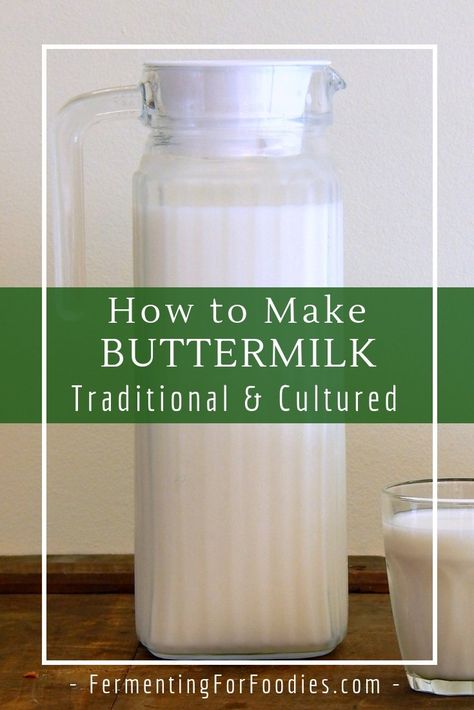 How to Make
BUTTERMILK
Traditional & Cultured

- FermentingForFoodies.com -